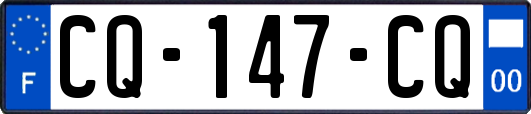 F
CQ-147-CQ
00